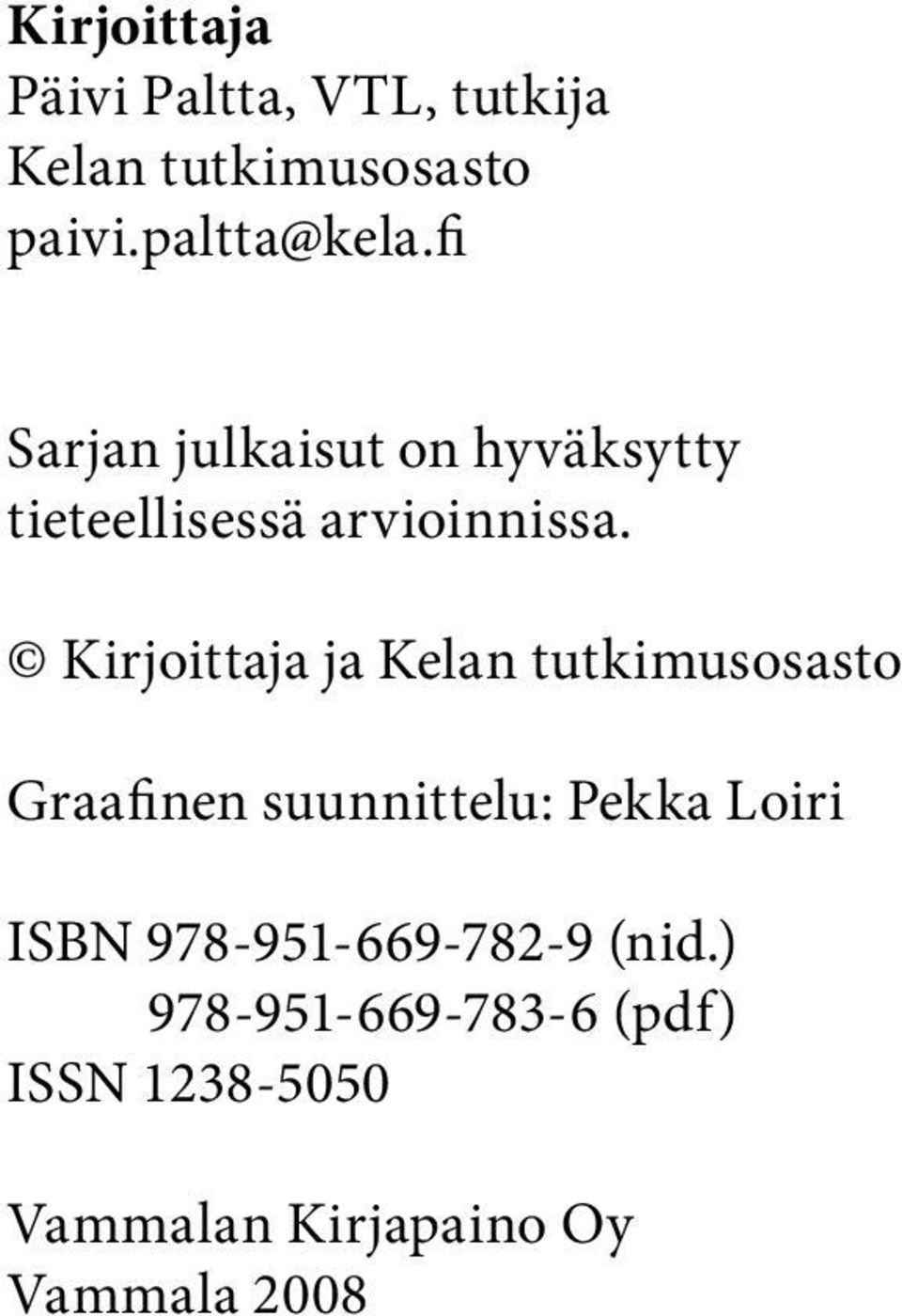 Kirjoittaja
Päivi Paltta, VTL, tutkija
Kelan tutkimusosasto
paivi.paltta@kela.fi

Sarjan julkaisut on hyväksytty tieteellisessä arvioinnissa.

© Kirjoittaja ja Kelan tutkimusosasto

Graafinen suunnittelu: Pekka Loiri

ISBN 978-951-669-782-9 (nid.)
978-951-669-783-6 (pdf)
ISSN 1238-5050

Vammalan Kirjapaino Oy
Vammala 2008